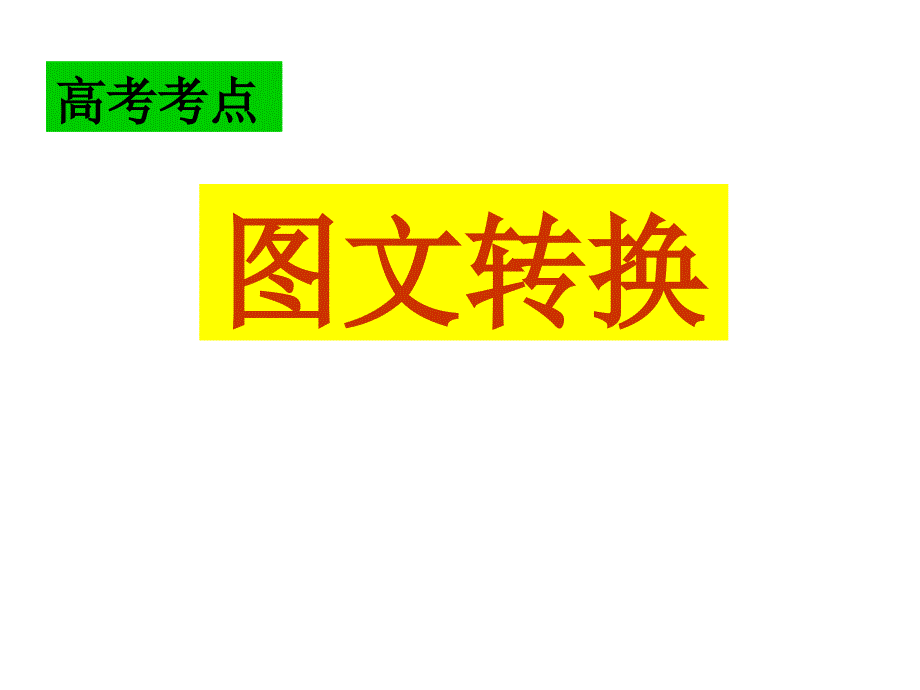 高考考点

图文转换